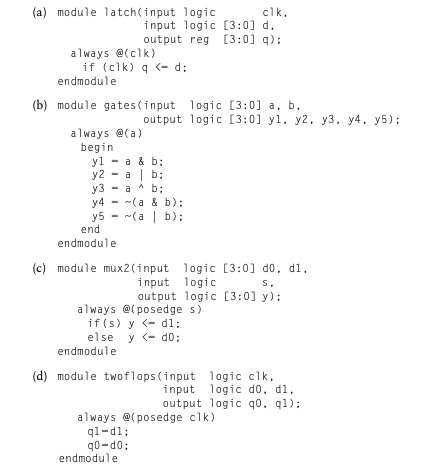 (a) module latch(input logic clk,
input logic [3:0] d,
output reg [3:0] q);
always @(clk)
if (clk) q <= d;
endmodule

(b) module gates(input logic [3:0] a, b,
output logic [3:0] y1, y2, y3, y4, y5);
always @(a)
begin
y1 = a & b;
y2 = a | b;
y3 = a ^ b;
y4 = ~(a & b);
y5 = ~(a | b);
end
endmodule

(c) module mux2(input logic [3:0] d0, d1,
input logic s,
output logic [3:0] y);
always @(posedge s)
if(s) y <= d1;
else y <= d0;
endmodule

(d) module twoflops(input logic clk,
input logic d0, d1,
output logic q0, q1);
always @(posedge clk)
q1=d1;
q0=d0;
endmodule